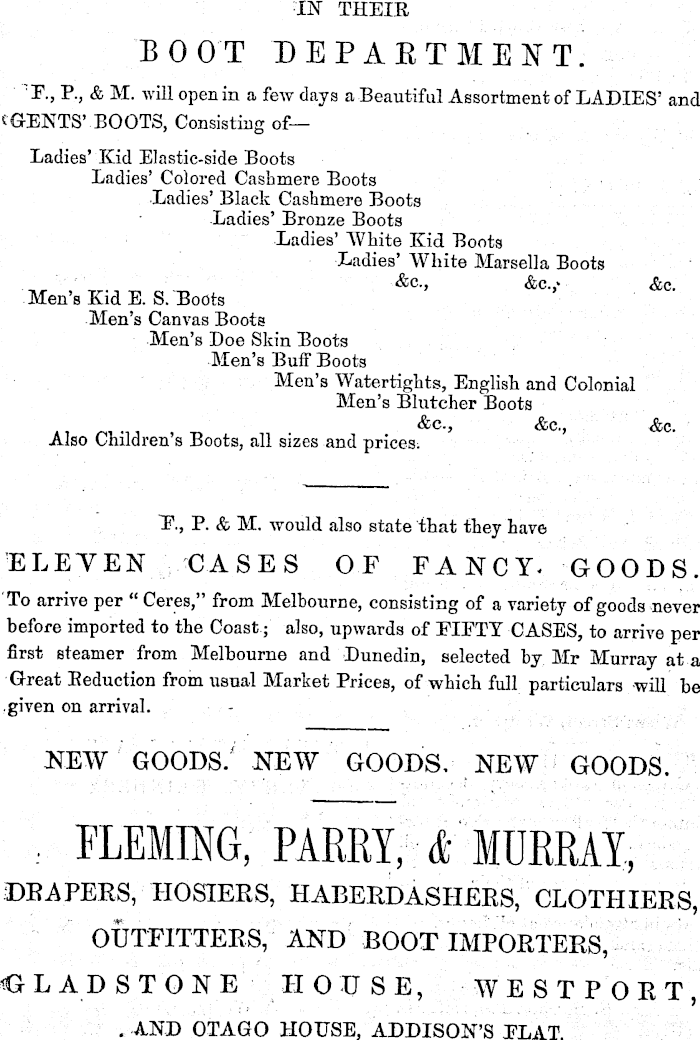 IN THEIR

BOOT DEPARTMENT.

F., P., & M. will open in a few days a Beautiful Assortment of LADIES' and GENTS' BOOTS, Consisting of—

Ladies' Kid Elastic-side Boots
Ladies' Colored Cashmere Boots
Ladies' Black Cashmere Boots
Ladies' Bronze Boots
Ladies' White Kid Boots
Ladies' White Marsella Boots
&c., &c., &c.
Men's Kid E. S. Boots
Men's Canvas Boots
Men's Doe Skin Boots
Men's Buff Boots
Men's Watertights, English and Colonial
Men's Blutcher Boots
&c., &c., &c.
Also Children's Boots, all sizes and prices.

F., P. & M. would also state that they have

ELEVEN CASES OF FANCY GOODS.

To arrive per "Ceres," from Melbourne, consisting of a variety of goods never before imported to the Coast; also, upwards of FIFTY CASES, to arrive per first steamer from Melbourne and Dunedin, selected by Mr Murray at a Great Reduction from usual Market Prices, of which full particulars will be given on arrival.

NEW GOODS. NEW GOODS. NEW GOODS.

FLEMING, PARRY, & MURRAY,

DRAPERS, HOSIERS, HABERDASHERS, CLOTHIERS, OUTFITTERS, AND BOOT IMPORTERS,

GLADSTONE HOUSE, WESTPORT,

AND OTAGO HOUSE, ADDISON'S FLAT.